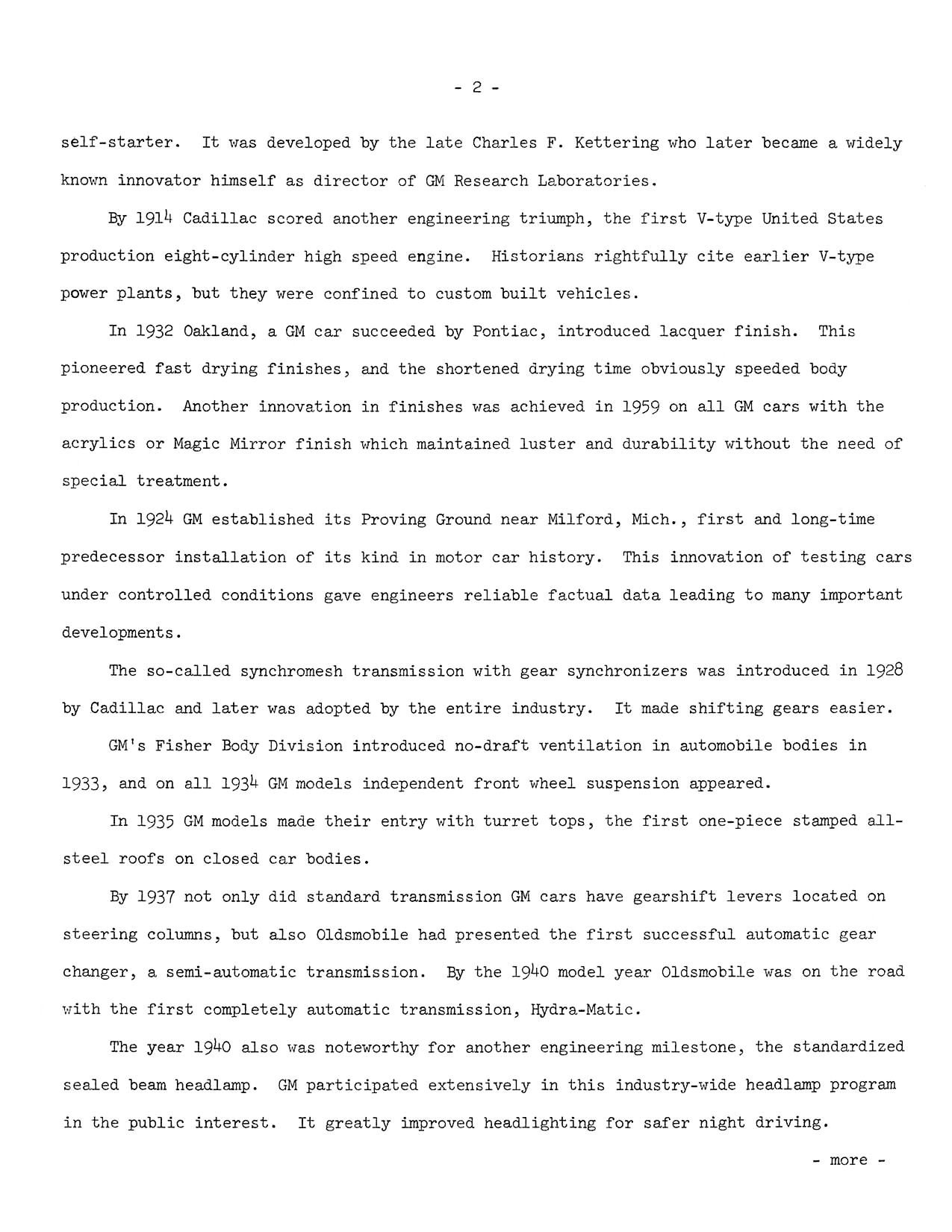 - 2 -

self-starter. It was developed by the late Charles F. Kettering who later became a widely known innovator himself as director of GM Research Laboratories.

By 1914 Cadillac scored another engineering triumph, the first V-type United States production eight-cylinder high speed engine. Historians rightfully cite earlier V-type power plants, but they were confined to custom built vehicles.

In 1932 Oakland, a GM car succeeded by Pontiac, introduced lacquer finish. This pioneered fast drying finishes, and the shortened drying time obviously speeded body production. Another innovation in finishes was achieved in 1959 on all GM cars with the acrylics or Magic Mirror finish which maintained luster and durability without the need of special treatment.

In 1924 GM established its Proving Ground near Milford, Mich., first and long-time predecessor installation of its kind in motor car history. This innovation of testing cars under controlled conditions gave engineers reliable factual data leading to many important developments.

The so-called synchromesh transmission with gear synchronizers was introduced in 1928 by Cadillac and later was adopted by the entire industry. It made shifting gears easier.

GM's Fisher Body Division introduced no-draft ventilation in automobile bodies in 1933, and on all 1934 GM models independent front wheel suspension appeared.

In 1935 GM models made their entry with turret tops, the first one-piece stamped all-steel roofs on closed car bodies.

By 1937 not only did standard transmission GM cars have gearshift levers located on steering columns, but also Oldsmobile had presented the first successful automatic gear changer, a semi-automatic transmission. By the 1940 model year Oldsmobile was on the road with the first completely automatic transmission, Hydra-Matic.

The year 1940 also was noteworthy for another engineering milestone, the standardized sealed beam headlamp. GM participated extensively in this industry-wide headlamp program in the public interest. It greatly improved headlighting for safer night driving.

- more -